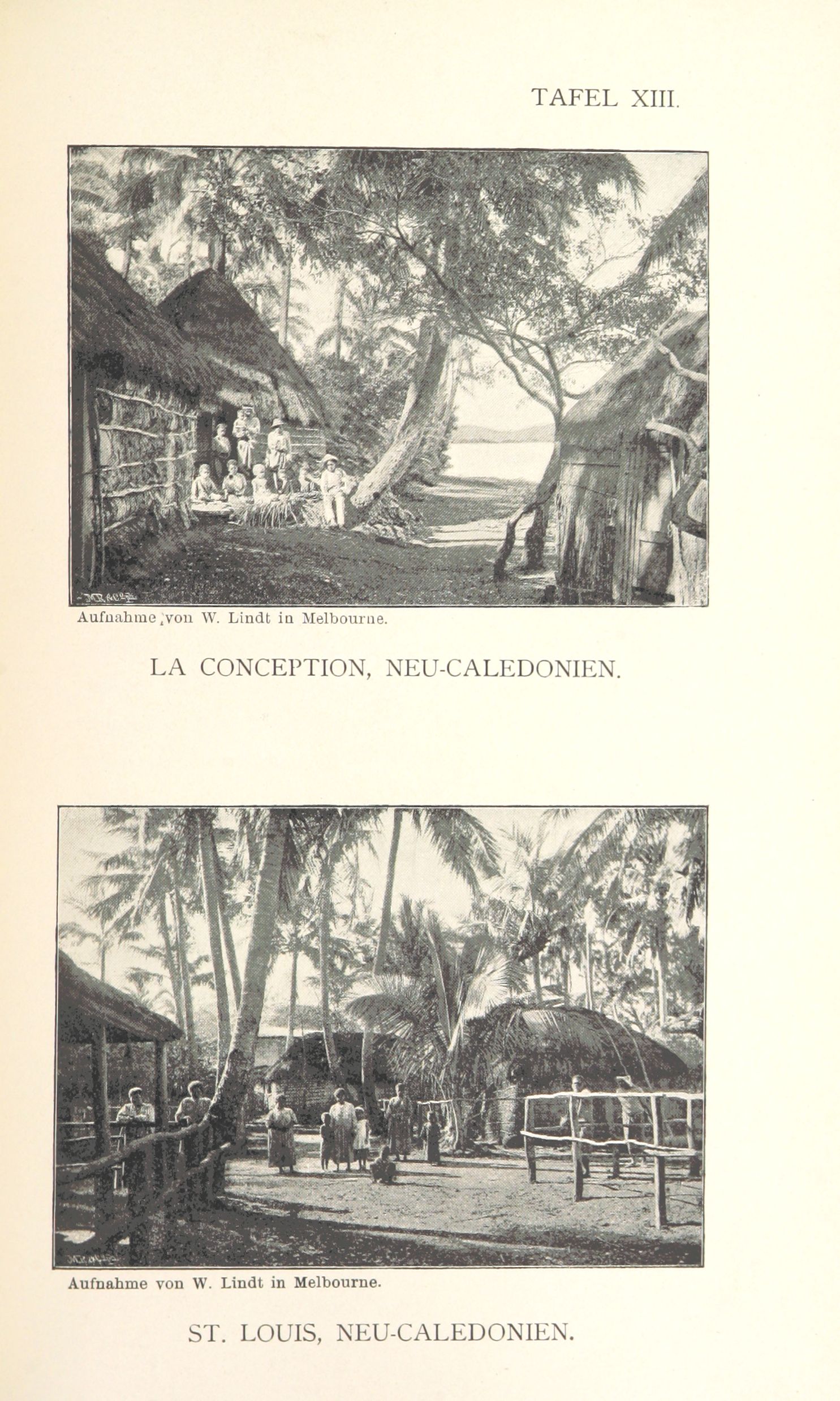 TAFEL XIII.

Aufnahme von W. Lindt in Melbourne.

LA CONCEPTION, NEU-CALEDONIEN.

Aufnahme von W. Lindt in Melbourne.

ST. LOUIS, NEU-CALEDONIEN.